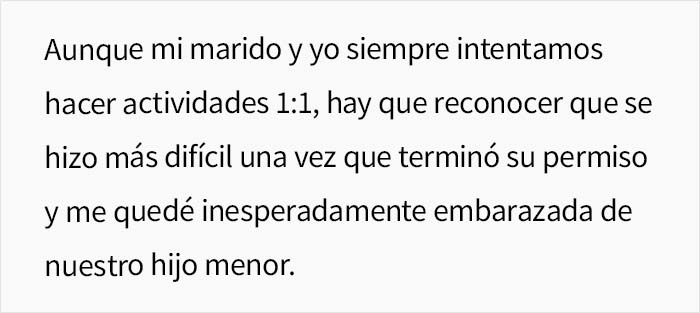 Aunque mi marido y yo siempre intentamos hacer actividades 1:1, hay que reconocer que se hizo más difícil una vez que terminó su permiso y me quedé inesperadamente embarazada de nuestro hijo menor.